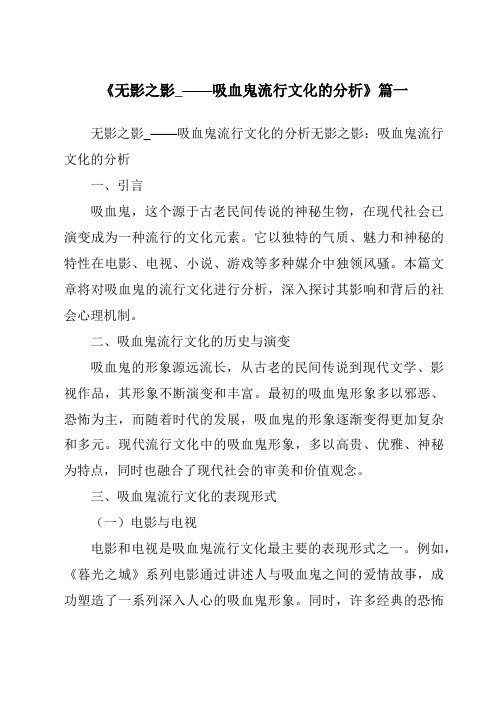 《无影之影_——吸血鬼流行文化的分析》篇一

无影之影_——吸血鬼流行文化的分析无影之影：吸血鬼流行文化的分析

一、引言

吸血鬼，这个源于古老民间传说的神秘生物，在现代社会已演变成为一种流行的文化元素。它以独特的气质、魅力和神秘的特性在电影、电视、小说、游戏等多种媒介中独领风骚。本篇文章将对吸血鬼的流行文化进行分析，深入探讨其影响和背后的社会心理机制。

二、吸血鬼流行文化的历史与演变

吸血鬼的形象源远流长，从古老的民间传说到现代文学、影视作品，其形象不断演变和丰富。最初的吸血鬼形象多以邪恶、恐怖为主，而随着时代的发展，吸血鬼的形象逐渐变得更加复杂和多元。现代流行文化中的吸血鬼形象，多以高贵、优雅、神秘为特点，同时也融合了现代社会的审美和价值观念。

三、吸血鬼流行文化的表现形式

（一）电影与电视

电影和电视是吸血鬼流行文化最主要的表现形式之一。例如，《暮光之城》系列电影通过讲述人与吸血鬼之间的爱情故事，成功塑造了一系列深入人心的吸血鬼形象。同时，许多经典的恐怖